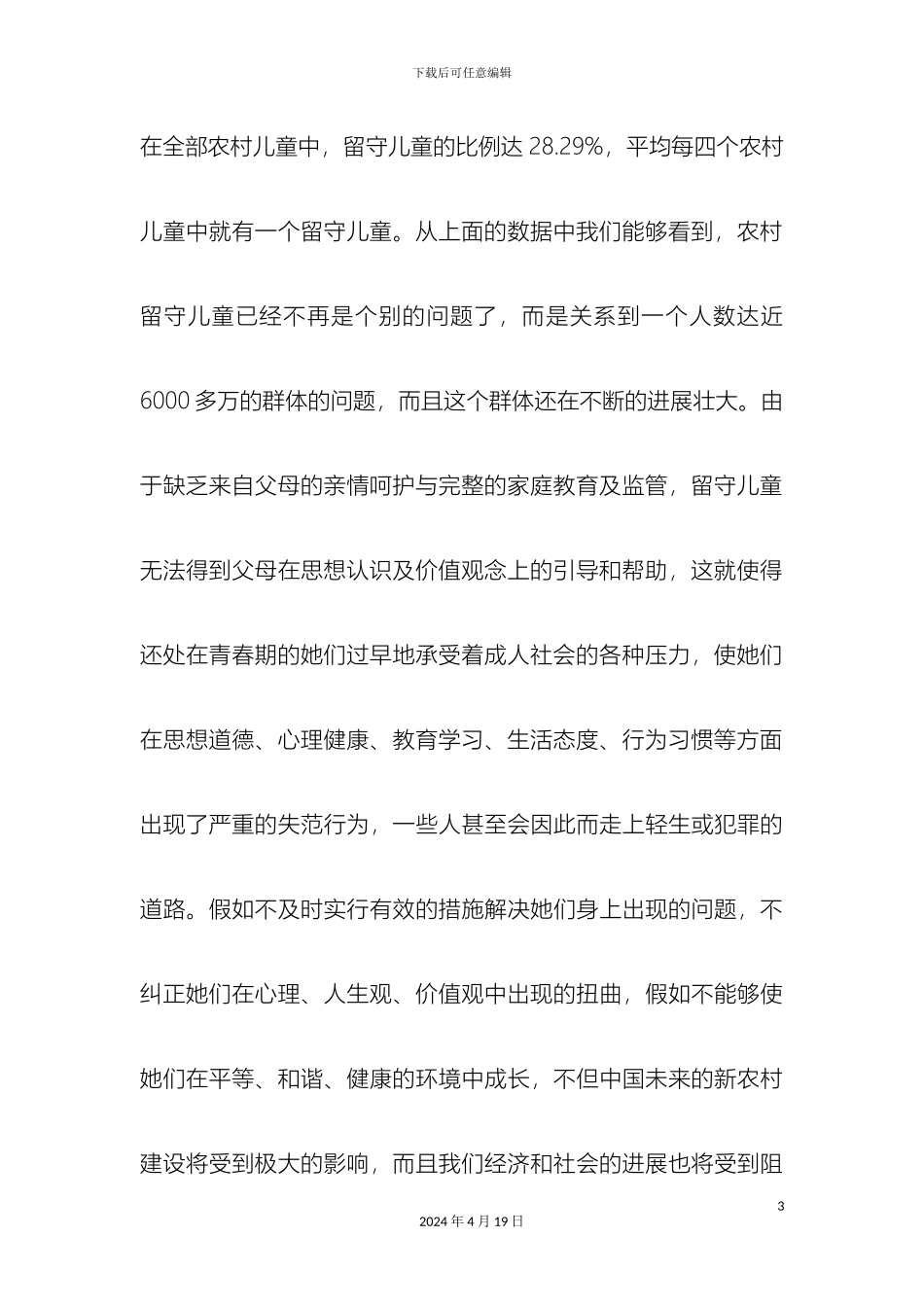 下载后可任意编辑

在全部农村儿童中，留守儿童的比例达 28.29%，平均每四个农村儿童中就有一个留守儿童。从上面的数据中我们能够看到，农村留守儿童已经不再是个别的问题了，而是关系到一个人数达近 6000 多万的群体的问题，而且这个群体还在不断的进展壮大。由于缺乏来自父母的亲情呵护与完整的家庭教育及监管，留守儿童无法得到父母在思想认识及价值观念上的引导和帮助，这就使得还处在青春期的她们过早地承受着成人社会的各种压力，使她们在思想道德、心理健康、教育学习、生活态度、行为习惯等方面出现了严重的失范行为，一些人甚至会因此而走上轻生或犯罪的道路。假如不及时实行有效的措施解决她们身上出现的问题，不纠正她们在心理、人生观、价值观中出现的扭曲，假如不能够使她们在平等、和谐、健康的环境中成长，不但中国未来的新农村建设将受到极大的影响，而且我们经济和社会的进展也将受到阻

3

2024 年 4 月 19 日